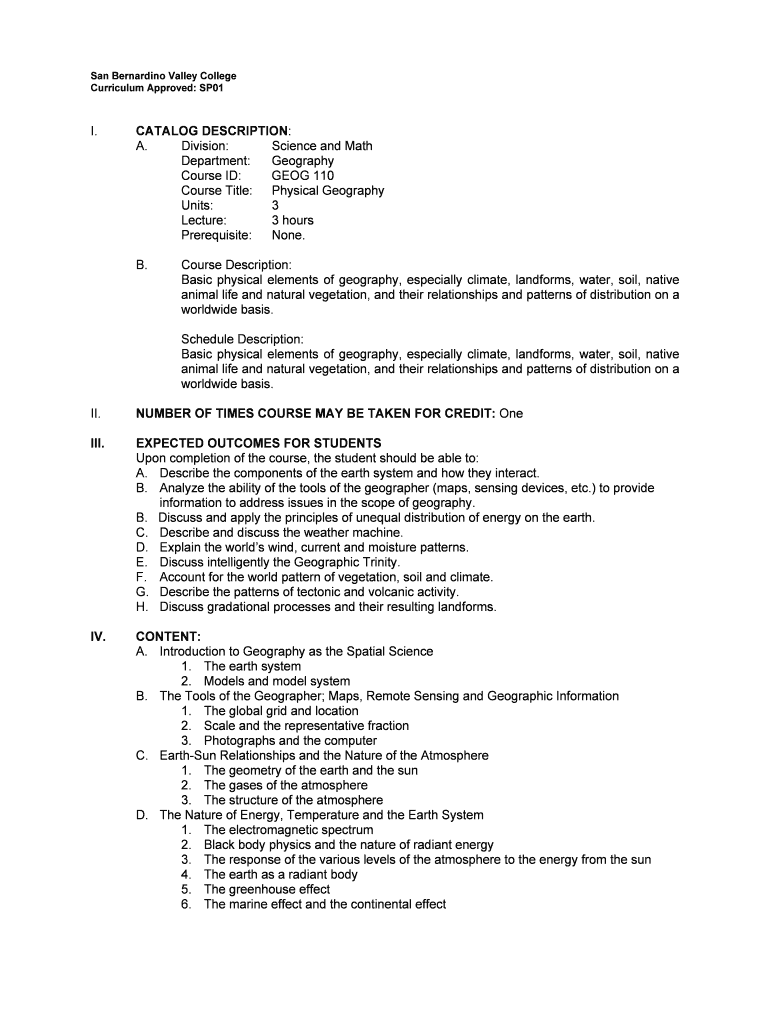 San Bernardino Valley College
Curriculum Approved: SP01

I. CATALOG DESCRIPTION:
A. Division: Science and Math
Department: Geography
Course ID: GEOG 110
Course Title: Physical Geography
Units: 3
Lecture: 3 hours
Prerequisite: None.

B. Course Description:
Basic physical elements of geography, especially climate, landforms, water, soil, native animal life and natural vegetation, and their relationships and patterns of distribution on a worldwide basis.

Schedule Description:
Basic physical elements of geography, especially climate, landforms, water, soil, native animal life and natural vegetation, and their relationships and patterns of distribution on a worldwide basis.

II. NUMBER OF TIMES COURSE MAY BE TAKEN FOR CREDIT: One

III. EXPECTED OUTCOMES FOR STUDENTS
Upon completion of the course, the student should be able to:
A. Describe the components of the earth system and how they interact.
B. Analyze the ability of the tools of the geographer (maps, sensing devices, etc.) to provide information to address issues in the scope of geography.
B. Discuss and apply the principles of unequal distribution of energy on the earth.
C. Describe and discuss the weather machine.
D. Explain the world's wind, current and moisture patterns.
E. Discuss intelligently the Geographic Trinity.
F. Account for the world pattern of vegetation, soil and climate.
G. Describe the patterns of tectonic and volcanic activity.
H. Discuss gradational processes and their resulting landforms.

IV. CONTENT:
A. Introduction to Geography as the Spatial Science
1. The earth system
2. Models and model system
B. The Tools of the Geographer; Maps, Remote Sensing and Geographic Information
1. The global grid and location
2. Scale and the representative fraction
3. Photographs and the computer
C. Earth-Sun Relationships and the Nature of the Atmosphere
1. The geometry of the earth and the sun
2. The gases of the atmosphere
3. The structure of the atmosphere
D. The Nature of Energy, Temperature and the Earth System
1. The electromagnetic spectrum
2. Black body physics and the nature of radiant energy
3. The response of the various levels of the atmosphere to the energy from the sun
4. The earth as a radiant body
5. The greenhouse effect
6. The marine effect and the continental effect